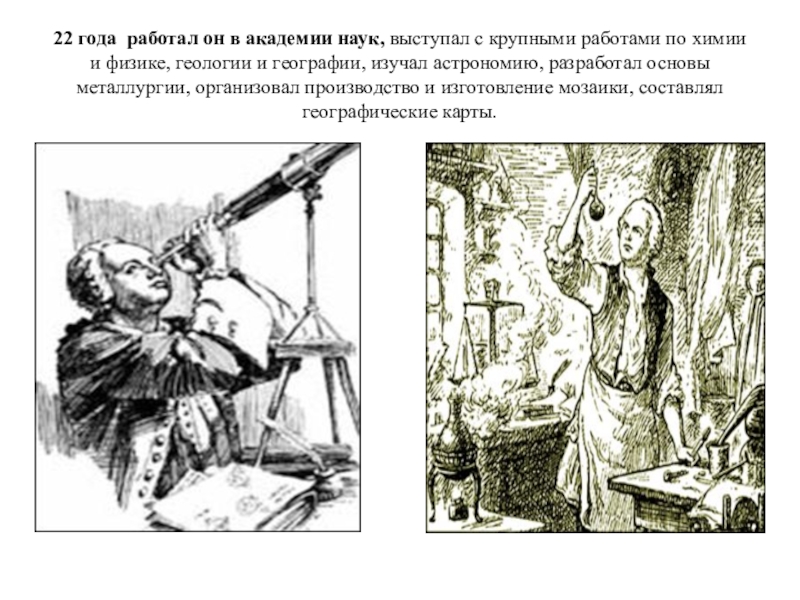 22 года работал он в академии наук, выступал с крупными работами по химии и физике, геологии и географии, изучал астрономию, разработал основы металлургии, организовал производство и изготовление мозаики, составлял географические карты.